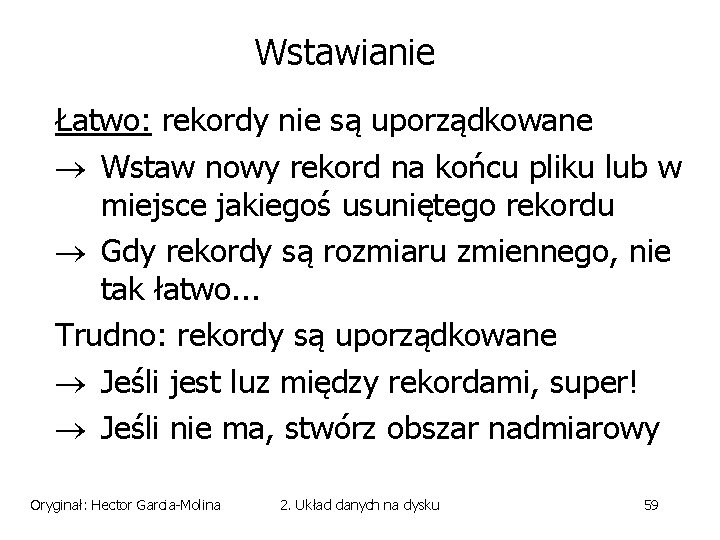 Wstawianie

Łatwo: rekordy nie są uporządkowane

→ Wstaw nowy rekord na końcu pliku lub w miejsce jakiegoś usuniętego rekordu

→ Gdy rekordy są rozmiaru zmiennego, nie tak łatwo...

Trudno: rekordy są uporządkowane

→ Jeśli jest luz między rekordami, super!

→ Jeśli nie ma, stwórz obszar nadmiarowy

Oryginał: Hector Garcia-Molina 2. Układ danych na dysku 59